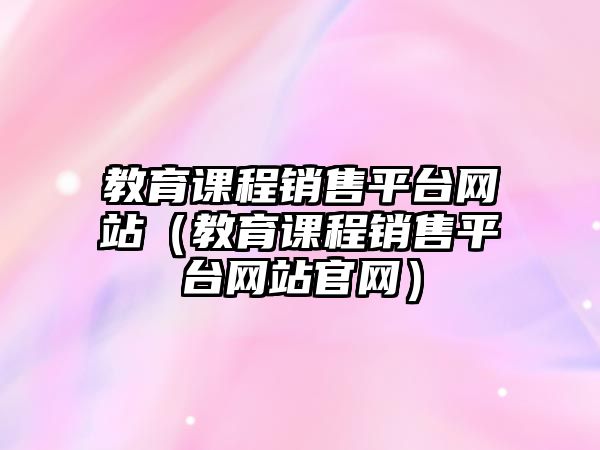 教育课程销售平台网站（教育课程销售平台网站官网）